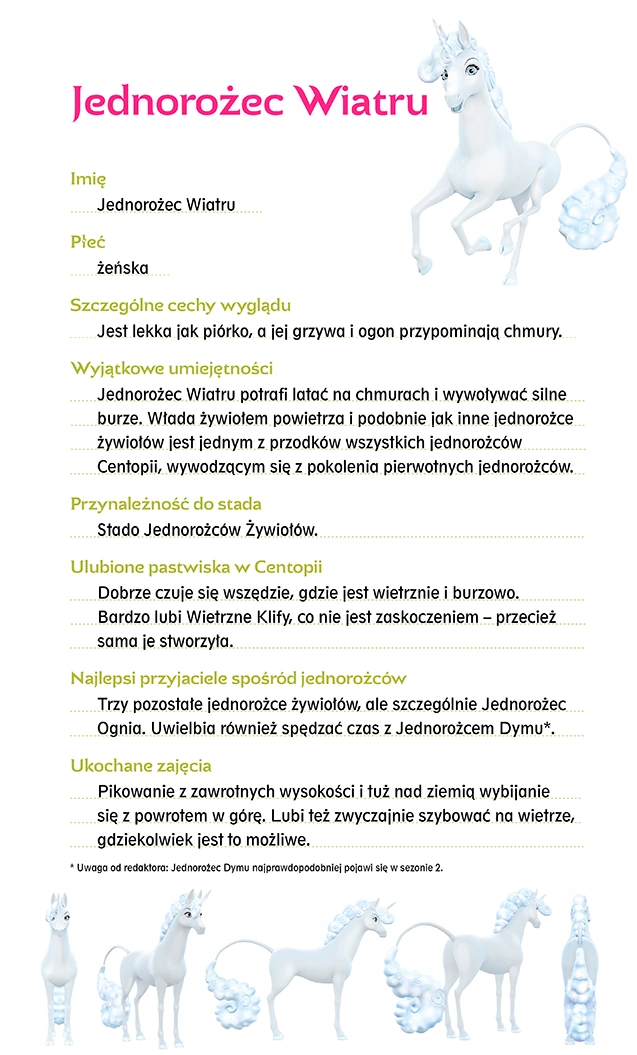 Jednorożec Wiatru

Imię

Jednorożec Wiatru

Płeć

żeńska

Szczególne cechy wyglądu

Jest lekka jak piórko, a jej grzywa i ogon przypominają chmury.

Wyjątkowe umiejętności

Jednorożec Wiatru potrafi latać na chmurach i wywoływać silne burze. Włada żywiołem powietrza i podobnie jak inne jednorożce żywiołów jest jednym z przodków wszystkich jednorożców Centopii, wywodzącym się z pokolenia pierwotnych jednorożców.

Przynależność do stada

Stado Jednorożców Żywiołów.

Ulubione pastwiska w Centopii

Dobrze czuje się wszędzie, gdzie jest wietrznie i burzowo. Bardzo lubi Wietrzne Klify, co nie jest zaskoczeniem – przecież sama je stworzyła.

Najlepsi przyjaciele spośród jednorożców

Trzy pozostałe jednorożce żywiołów, ale szczególnie Jednorożec Ognia. Uwielbia również spędzać czas z Jednorożcem Dymu*.

Ukochane zajęcia

Pikowanie z zawrotnych wysokości i tuż nad ziemią wybijanie się z powrotem w górę. Lubi też zwyczajnie szybować na wietrze, gdziekolwiek jest to możliwe.

* Uwaga od redaktora: Jednorożec Dymu najprawdopodobniej pojawi się w sezonie 2.